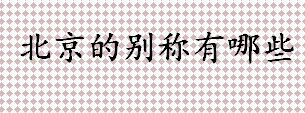 北京的别称有哪些